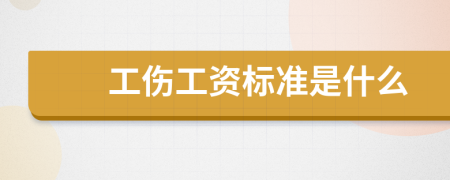 工伤工资标准是什么